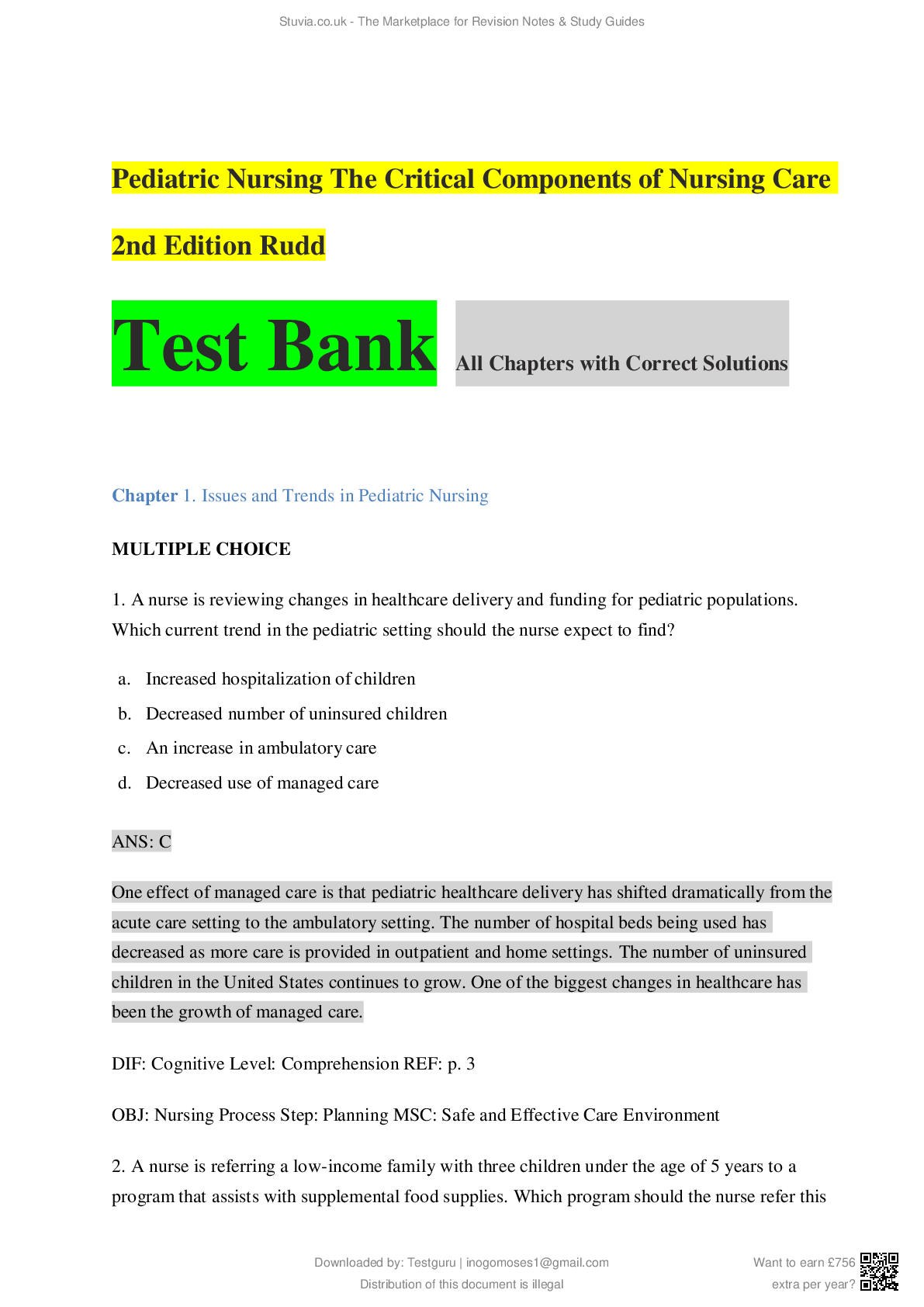 Stuvia.co.uk - The Marketplace for Revision Notes & Study Guides

Pediatric Nursing The Critical Components of Nursing Care 2nd Edition Rudd

Test Bank All Chapters with Correct Solutions

Chapter 1. Issues and Trends in Pediatric Nursing

MULTIPLE CHOICE

1. A nurse is reviewing changes in healthcare delivery and funding for pediatric populations. Which current trend in the pediatric setting should the nurse expect to find?

a. Increased hospitalization of children

b. Decreased number of uninsured children

c. An increase in ambulatory care

d. Decreased use of managed care

ANS: C

One effect of managed care is that pediatric healthcare delivery has shifted dramatically from the acute care setting to the ambulatory setting. The number of hospital beds being used has decreased as more care is provided in outpatient and home settings. The number of uninsured children in the United States continues to grow. One of the biggest changes in healthcare has been the growth of managed care.

DIF: Cognitive Level: Comprehension REF: p. 3

OBJ: Nursing Process Step: Planning MSC: Safe and Effective Care Environment

2. A nurse is referring a low-income family with three children under the age of 5 years to a program that assists with supplemental food supplies. Which program should the nurse refer this

Downloaded by: Testguru | inogomoses1@gmail.com

Distribution of this document is illegal

Want to earn £756 extra per year?